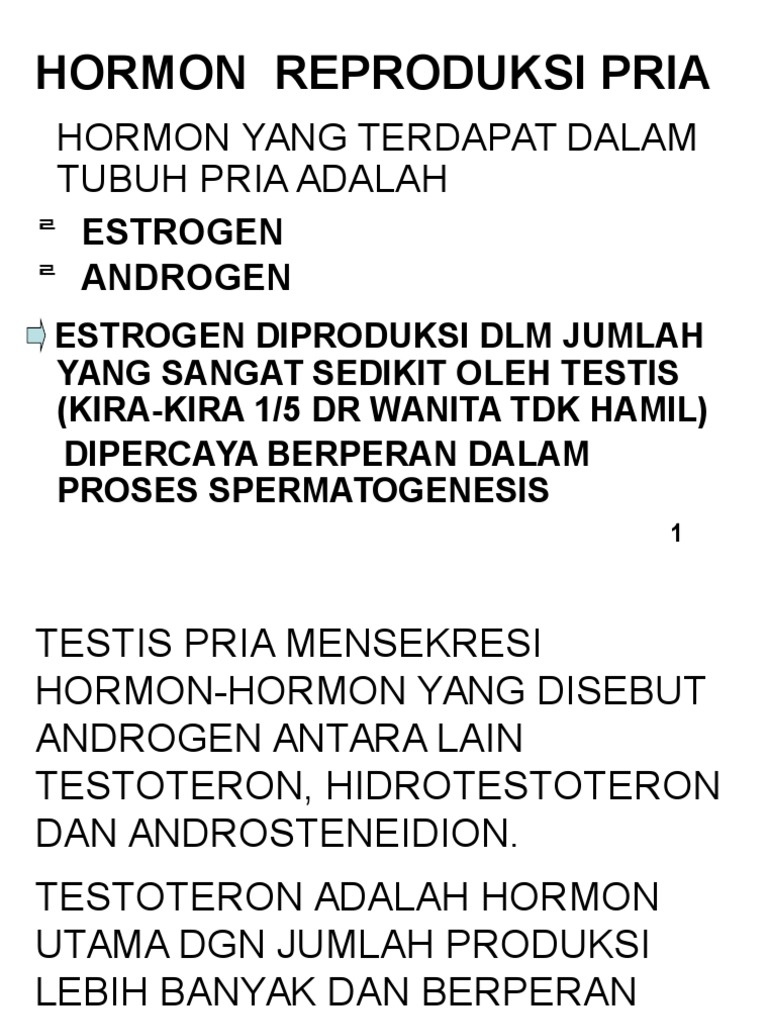 HORMON REPRODUKSI PRIA

HORMON YANG TERDAPAT DALAM TUBUH PRIA ADALAH

ESTROGEN
ANDROGEN

ESTROGEN DIPRODUKSI DLM JUMLAH YANG SANGAT SEDIKIT OLEH TESTIS (KIRA-KIRA 1/5 DR WANITA TDK HAMIL)
DIPERCAYA BERPERAN DALAM PROSES SPERMATOGENESIS

1

TESTIS PRIA MENSEKRESI HORMON-HORMON YANG DISEBUT ANDROGEN ANTARA LAIN TESTOTERON, HIDROTESTOTERON DAN ANDROSTENEIDION.

TESTOTERON ADALAH HORMON UTAMA DGN JUMLAH PRODUKSI LEBIH BANYAK DAN BERPERAN